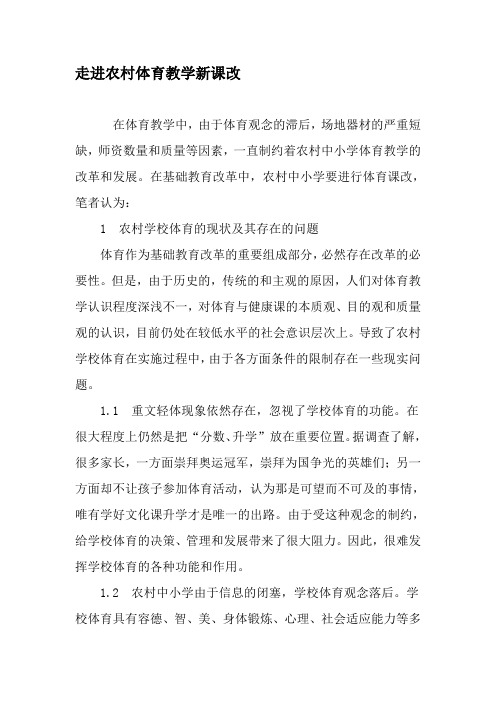 走进农村体育教学新课改

在体育教学中，由于体育观念的滞后，场地器材的严重短缺，师资数量和质量等因素，一直制约着农村中小学体育教学的改革和发展。在基础教育改革中，农村中小学要进行体育课改，笔者认为：

1　农村学校体育的现状及其存在的问题

体育作为基础教育改革的重要组成部分，必然存在改革的必要性。但是，由于历史的，传统的和主观的原因，人们对体育教学认识程度深浅不一，对体育与健康课的本质观、目的观和质量观的认识，目前仍处在较低水平的社会意识层次上。导致了农村学校体育在实施过程中，由于各方面条件的限制存在一些现实问题。

1.1　重文轻体现象依然存在，忽视了学校体育的功能。在很大程度上仍然是把“分数、升学”放在重要位置。据调查了解，很多家长，一方面崇拜奥运冠军，崇拜为国争光的英雄们；另一方面却不让孩子参加体育活动，认为那是可望而不可及的事情，唯有学好文化课升学才是唯一的出路。由于受这种观念的制约，给学校体育的决策、管理和发展带来了很大阻力。因此，很难发挥学校体育的各种功能和作用。

1.2　农村中小学由于信息的闭塞，学校体育观念落后。学校体育具有容德、智、美、身体锻炼、心理、社会适应能力等多